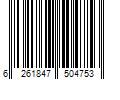 6 261847 504753